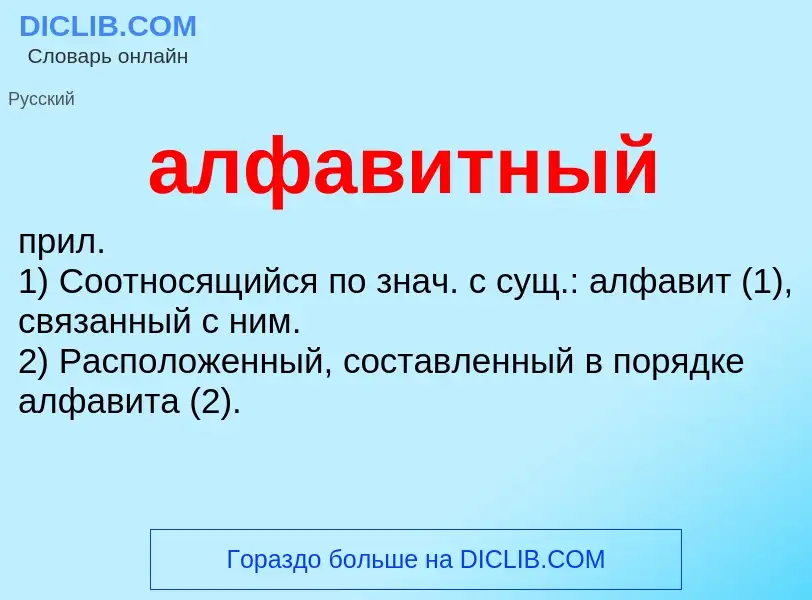 DICLIB.COM
Словарь онлайн

Русский

алфавитный

прил.
1) Соотносящийся по знач. с сущ.: алфавит (1), связанный с ним.
2) Расположенный, составленный в порядке алфавита (2).

Гораздо больше на DICLIB.COM